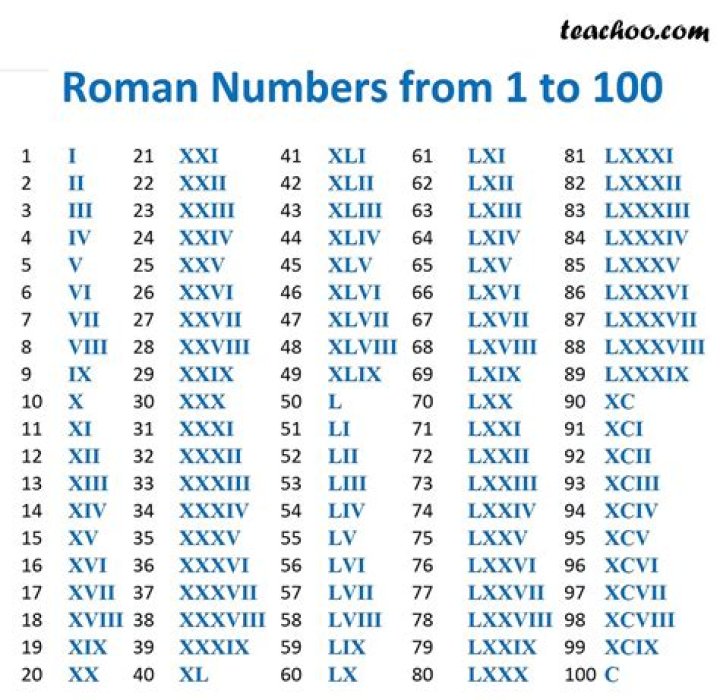 teachoo.com

Roman Numbers from 1 to 100

| | | | | | | | | | |
|---|---|---|---|---|---|---|---|---|---|
| 1 | I | 21 | XXI | 41 | XLI | 61 | LXI | 81 | LXXXI |
| 2 | II | 22 | XXII | 42 | XLII | 62 | LXII | 82 | LXXXII |
| 3 | III | 23 | XXIII | 43 | XLIII | 63 | LXIII | 83 | LXXXIII |
| 4 | IV | 24 | XXIV | 44 | XLIV | 64 | LXIV | 84 | LXXXIV |
| 5 | V | 25 | XXV | 45 | XLV | 65 | LXV | 85 | LXXXV |
| 6 | VI | 26 | XXVI | 46 | XLVI | 66 | LXVI | 86 | LXXXVI |
| 7 | VII | 27 | XXVII | 47 | XLVII | 67 | LXVII | 87 | LXXXVII |
| 8 | VIII | 28 | XXVIII | 48 | XLVIII | 68 | LXVIII | 88 | LXXXVIII |
| 9 | IX | 29 | XXIX | 49 | XLIX | 69 | LXIX | 89 | LXXXIX |
| 10 | X | 30 | XXX | 50 | L | 70 | LXX | 90 | XC |
| 11 | XI | 31 | XXXI | 51 | LI | 71 | LXXI | 91 | XCI |
| 12 | XII | 32 | XXXII | 52 | LII | 72 | LXXII | 92 | XCII |
| 13 | XIII | 33 | XXXIII | 53 | LIII | 73 | LXXIII | 93 | XCIII |
| 14 | XIV | 34 | XXXIV | 54 | LIV | 74 | LXXIV | 94 | XCIV |
| 15 | XV | 35 | XXXV | 55 | LV | 75 | LXXV | 95 | XCV |
| 16 | XVI | 36 | XXXVI | 56 | LVI | 76 | LXXVI | 96 | XCVI |
| 17 | XVII | 37 | XXXVII | 57 | LVII | 77 | LXXVII | 97 | XCVII |
| 18 | XVIII | 38 | XXXVIII | 58 | LVIII | 78 | LXXVIII | 98 | XCVIII |
| 19 | XIX | 39 | XXXIX | 59 | LIX | 79 | LXXIX | 99 | XCIX |
| 20 | XX | 40 | XL | 60 | LX | 80 | LXXX | 100 | C |